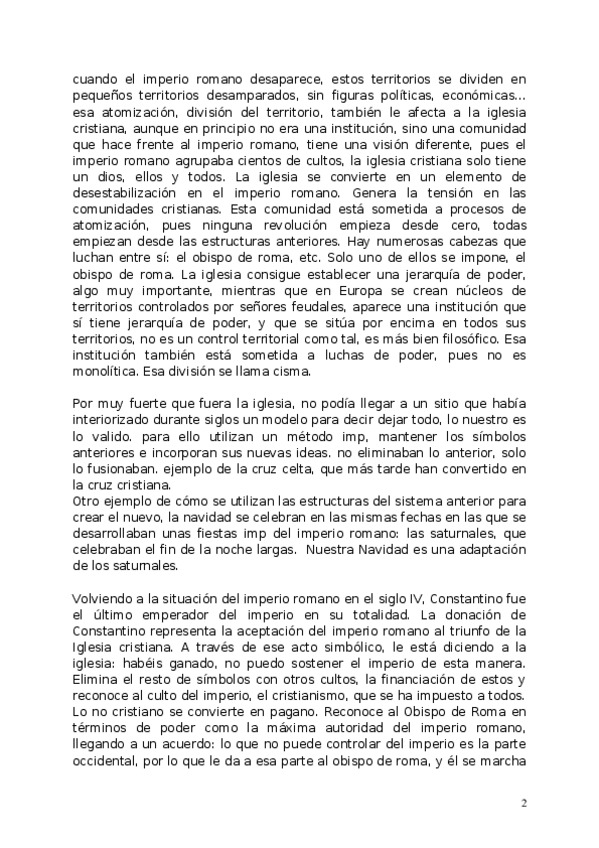 cuando el imperio romano desaparece, estos territorios se dividen en pequeños territorios desamparados, sin figuras políticas, económicas… esa atomización, división del territorio, también le afecta a la iglesia cristiana, aunque en principio no era una institución, sino una comunidad que hace frente al imperio romano, tiene una visión diferente, pues el imperio romano agrupaba cientos de cultos, la iglesia cristiana solo tiene un dios, ellos y todos. La iglesia se convierte en un elemento de desestabilización en el imperio romano. Genera la tensión en las comunidades cristianas. Esta comunidad está sometida a procesos de atomización, pues ninguna revolución empieza desde cero, todas empiezan desde las estructuras anteriores. Hay numerosas cabezas que luchan entre sí: el obispo de roma, etc. Solo uno de ellos se impone, el obispo de roma. La iglesia consigue establecer una jerarquía de poder, algo muy importante, mientras que en Europa se crean núcleos de territorios controlados por señores feudales, aparece una institución que sí tiene jerarquía de poder, y que se sitúa por encima en todos sus territorios, no es un control territorial como tal, es más bien filosófico. Esa institución también está sometida a luchas de poder, pues no es monolítica. Esa división se llama cisma.

Por muy fuerte que fuera la iglesia, no podía llegar a un sitio que había interiorizado durante siglos un modelo para decir dejar todo, lo nuestro es lo valido. para ello utilizan un método imp, mantener los símbolos anteriores e incorporan sus nuevas ideas. no eliminaban lo anterior, solo lo fusionaban. ejemplo de la cruz celta, que más tarde han convertido en la cruz cristiana.
Otro ejemplo de cómo se utilizan las estructuras del sistema anterior para crear el nuevo, la navidad se celebran en las mismas fechas en las que se desarrollaban unas fiestas imp del imperio romano: las saturnales, que celebraban el fin de la noche largas. Nuestra Navidad es una adaptación de los saturnales.

Volviendo a la situación del imperio romano en el siglo IV, Constantino fue el último emperador del imperio en su totalidad. La donación de Constantino representa la aceptación del imperio romano al triunfo de la Iglesia cristiana. A través de ese acto simbólico, le está diciendo a la iglesia: habéis ganado, no puedo sostener el imperio de esta manera. Elimina el resto de símbolos con otros cultos, la financiación de estos y reconoce al culto del imperio, el cristianismo, que se ha impuesto a todos. Lo no cristiano se convierte en pagano. Reconoce al Obispo de Roma en términos de poder como la máxima autoridad del imperio romano, llegando a un acuerdo: lo que no puede controlar del imperio es la parte occidental, por lo que le da a esa parte al obispo de roma, y él se marcha

2